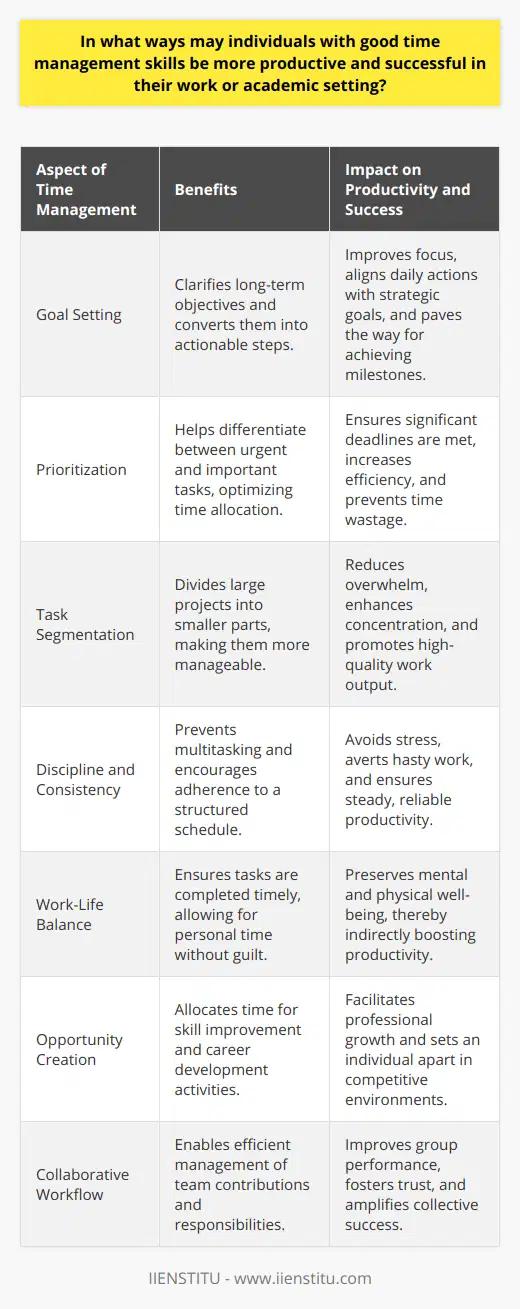 In what ways may individuals with good time management skills be more productive and successful in their work or academic setting?

| Aspect of Time Management | Benefits | Impact on Productivity and Success |
|---|---|---|
| Goal Setting | Clarifies long-term objectives and converts them into actionable steps. | Improves focus, aligns daily actions with strategic goals, and paves the way for achieving milestones. |
| Prioritization | Helps differentiate between urgent and important tasks, optimizing time allocation. | Ensures significant deadlines are met, increases efficiency, and prevents time wastage. |
| Task Segmentation | Divides large projects into smaller parts, making them more manageable. | Reduces overwhelm, enhances concentration, and promotes high-quality work output. |
| Discipline and Consistency | Prevents multitasking and encourages adherence to a structured schedule. | Avoids stress, averts hasty work, and ensures steady, reliable productivity. |
| Work-Life Balance | Ensures tasks are completed timely, allowing for personal time without guilt. | Preserves mental and physical well-being, thereby indirectly boosting productivity. |
| Opportunity Creation | Allocates time for skill improvement and career development activities. | Facilitates professional growth and sets an individual apart in competitive environments. |
| Collaborative Workflow | Enables efficient management of team contributions and responsibilities. | Improves group performance, fosters trust, and amplifies collective success. |

IIENSTITU - www.iienstitu.com